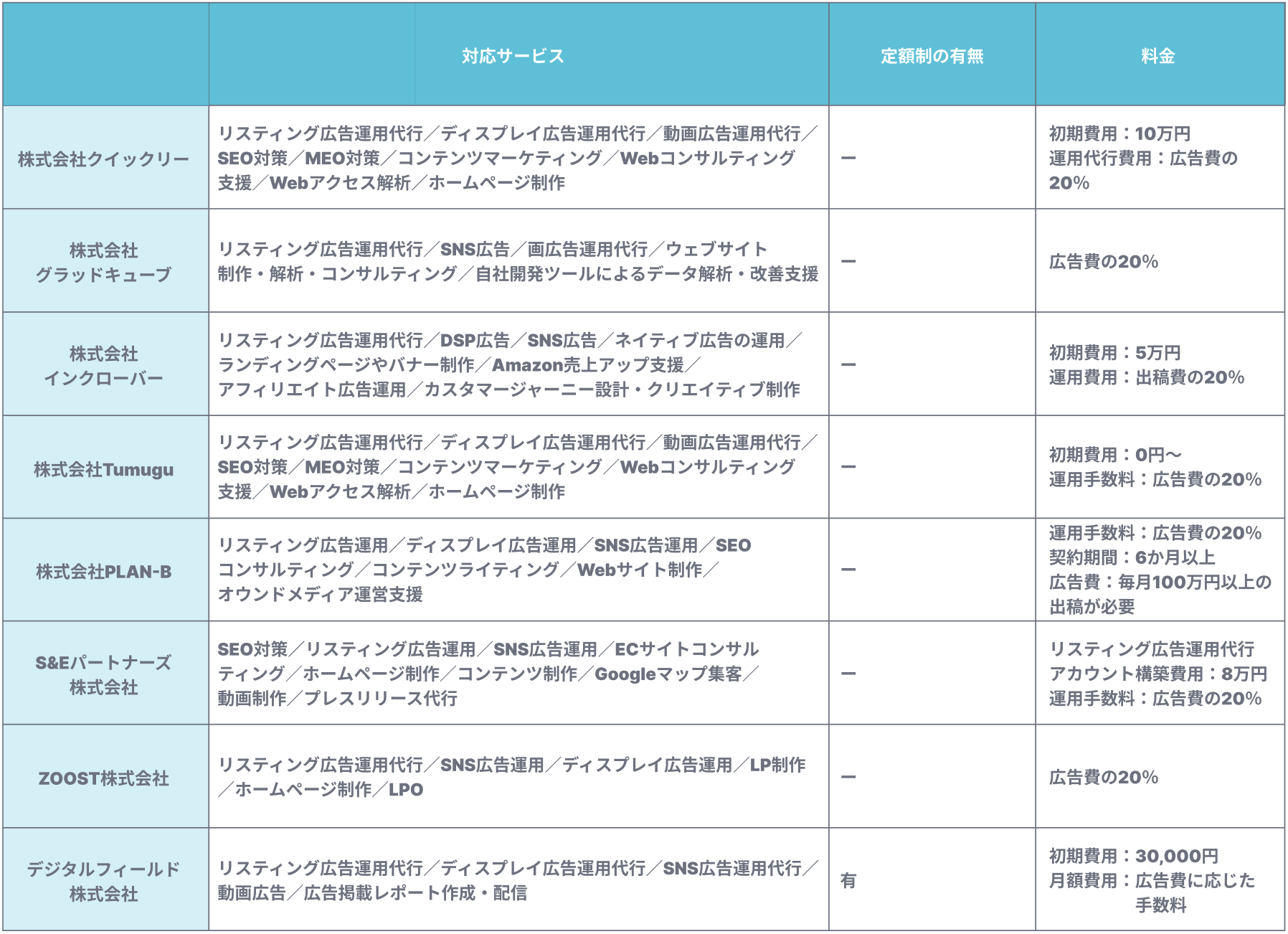 | | 対応サービス | 定額制の有無 | 料金 |
|---|---|---|---|
| 株式会社クイックリー | リスティング広告運用代行／ディスプレイ広告運用代行／動画広告運用代行／SEO対策／MEO対策／コンテンツマーケティング／Webコンサルティング支援／Webアクセス解析／ホームページ制作 | ー | 初期費用：10万円 運用代行費用：広告費の20% |
| 株式会社 グラッドキューブ | リスティング広告運用代行／SNS広告／画広告運用代行／ウェブサイト制作・解析・コンサルティング／自社開発ツールによるデータ解析・改善支援 | ー | 広告費の20% |
| 株式会社 インクローバー | リスティング広告運用代行／DSP広告／SNS広告／ネイティブ広告の運用／ランディングページやバナー制作／Amazon売上アップ支援／アフィリエイト広告運用／カスタマージャーニー設計・クリエイティブ制作 | ー | 初期費用：5万円 運用費用：出稿費の20% |
| 株式会社Tumugu | リスティング広告運用代行／ディスプレイ広告運用代行／動画広告運用代行／SEO対策／MEO対策／コンテンツマーケティング／Webコンサルティング支援／Webアクセス解析／ホームページ制作 | ー | 初期費用：0円〜 運用手数料：広告費の20% |
| 株式会社PLAN-B | リスティング広告運用／ディスプレイ広告運用／SNS広告運用／SEOコンサルティング／コンテンツライティング／Webサイト制作／オウンドメディア運営支援 | ー | 運用手数料：広告費の20% 契約期間：6か月以上 広告費：毎月100万円以上の出稿が必要 |
| S&Eパートナーズ 株式会社 | SEO対策／リスティング広告運用／SNS広告運用／ECサイトコンサルティング／ホームページ制作／コンテンツ制作／Googleマップ集客／動画制作／プレスリリース代行 | ー | リスティング広告運用代行 アカウント構築費用：8万円 運用手数料：広告費の20% |
| ZOOST株式会社 | リスティング広告運用代行／SNS広告運用／ディスプレイ広告運用／LP制作／ホームページ制作／LPO | ー | 広告費の20% |
| デジタルフィールド 株式会社 | リスティング広告運用代行／ディスプレイ広告運用代行／SNS広告運用代行／動画広告／広告掲載レポート作成・配信 | 有 | 初期費用：30,000円 月額費用：広告費に応じた手数料 |